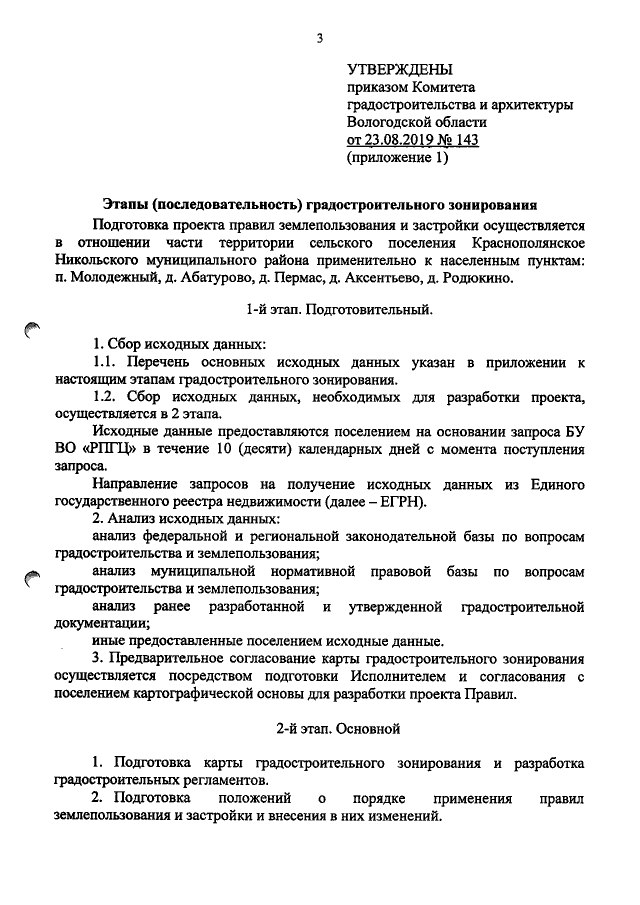 3

УТВЕРЖДЕНЫ
приказом Комитета
градостроительства и архитектуры
Вологодской области
от 23.08.2019 № 143
(приложение 1)

Этапы (последовательность) градостроительного зонирования

Подготовка проекта правил землепользования и застройки осуществляется в отношении части территории сельского поселения Краснополянское Никольского муниципального района применительно к населенным пунктам: п. Молодежный, д. Абатурово, д. Пермас, д. Аксентьево, д. Родюкино.

1-й этап. Подготовительный.

1. Сбор исходных данных:
1.1. Перечень основных исходных данных указан в приложении к настоящим этапам градостроительного зонирования.
1.2. Сбор исходных данных, необходимых для разработки проекта, осуществляется в 2 этапа.
Исходные данные предоставляются поселением на основании запроса БУ ВО «РПГЦ» в течение 10 (десяти) календарных дней с момента поступления запроса.
Направление запросов на получение исходных данных из Единого государственного реестра недвижимости (далее – ЕГРН).
2. Анализ исходных данных:
анализ федеральной и региональной законодательной базы по вопросам градостроительства и землепользования;
анализ муниципальной нормативной правовой базы по вопросам градостроительства и землепользования;
анализ ранее разработанной и утвержденной градостроительной документации;
иные предоставленные поселением исходные данные.
3. Предварительное согласование карты градостроительного зонирования осуществляется посредством подготовки Исполнителем и согласования с поселением картографической основы для разработки проекта Правил.

2-й этап. Основной

1. Подготовка карты градостроительного зонирования и разработка градостроительных регламентов.
2. Подготовка положений о порядке применения правил землепользования и застройки и внесения в них изменений.